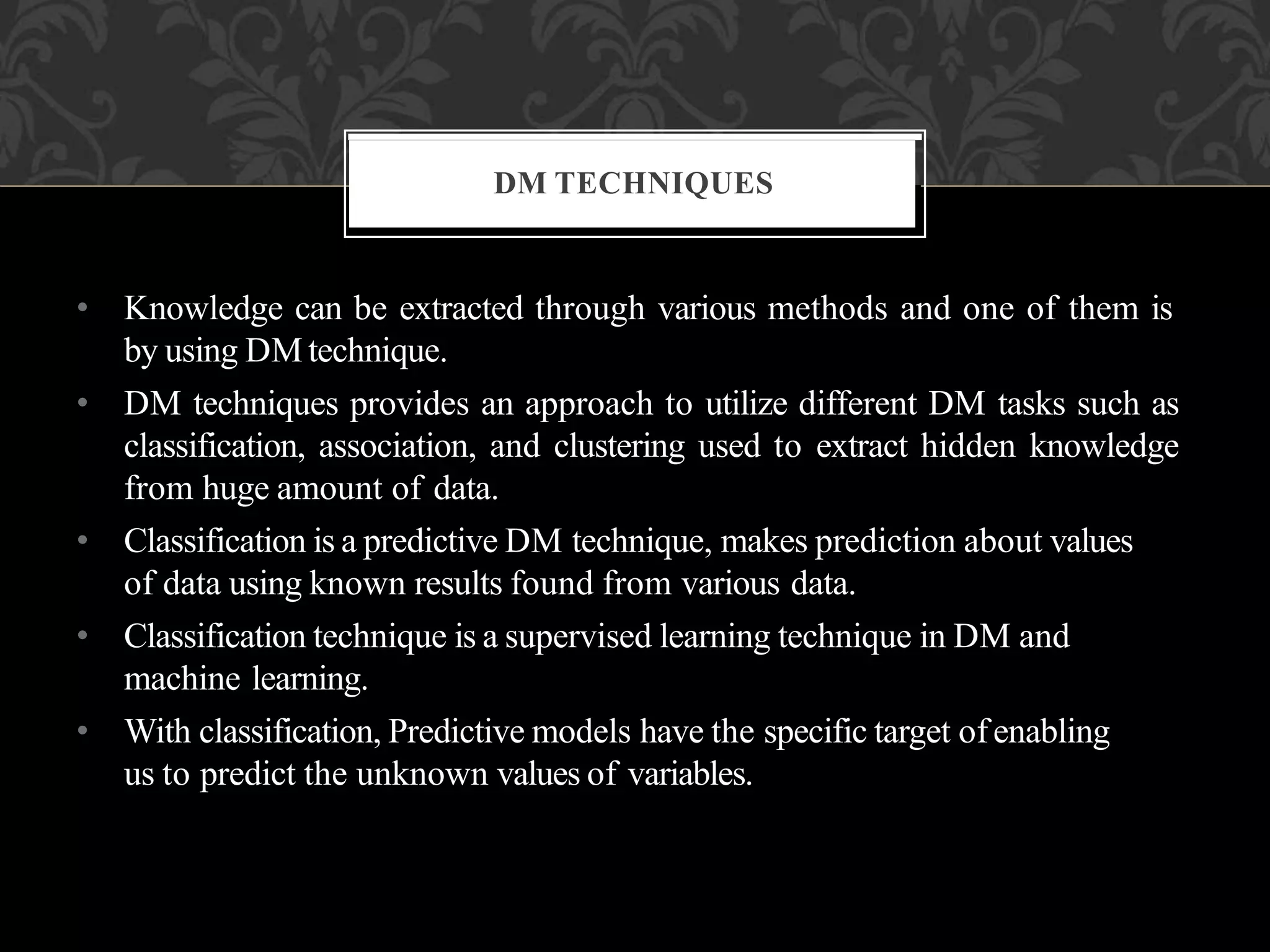 DM TECHNIQUES

• Knowledge can be extracted through various methods and one of them is by using DM technique.

• DM techniques provides an approach to utilize different DM tasks such as classification, association, and clustering used to extract hidden knowledge from huge amount of data.

• Classification is a predictive DM technique, makes prediction about values of data using known results found from various data.

• Classification technique is a supervised learning technique in DM and machine learning.

• With classification, Predictive models have the specific target of enabling us to predict the unknown values of variables.